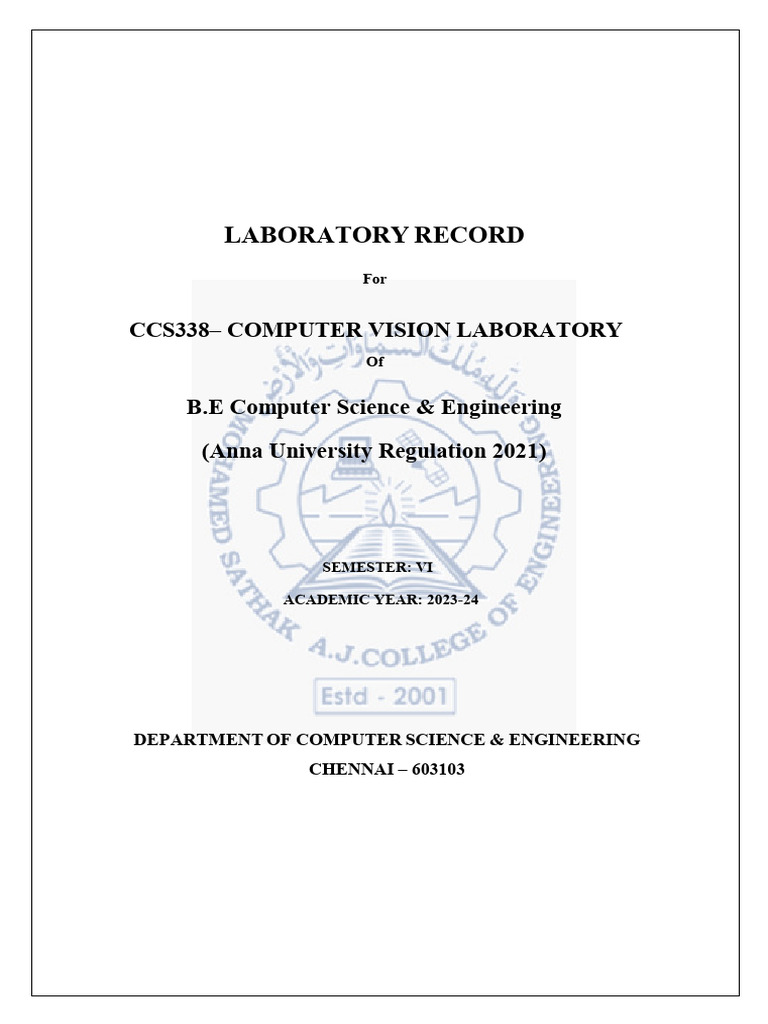 LABORATORY RECORD

For

CCS338– COMPUTER VISION LABORATORY

Of

B.E Computer Science & Engineering

(Anna University Regulation 2021)

SEMESTER: VI

ACADEMIC YEAR: 2023-24

MOHAMED SATHAK A.J.COLLEGE OF ENGINEERING

Estd - 2001

DEPARTMENT OF COMPUTER SCIENCE & ENGINEERING

CHENNAI – 603103